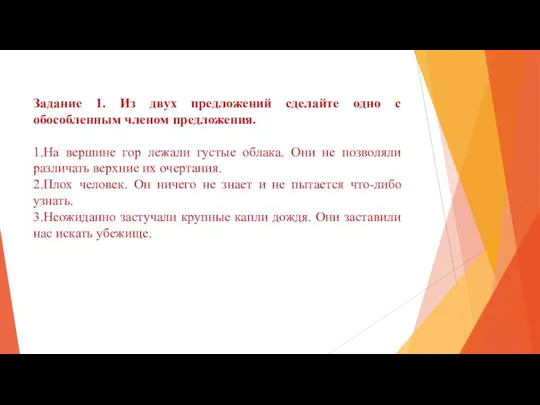 Задание 1. Из двух предложений сделайте одно с обособленным членом предложения.

1.На вершине гор лежали густые облака. Они не позволяли различать верхние их очертания.
2.Плох человек. Он ничего не знает и не пытается что-либо узнать.
3.Неожиданно застучали крупные капли дождя. Они заставили нас искать убежище.